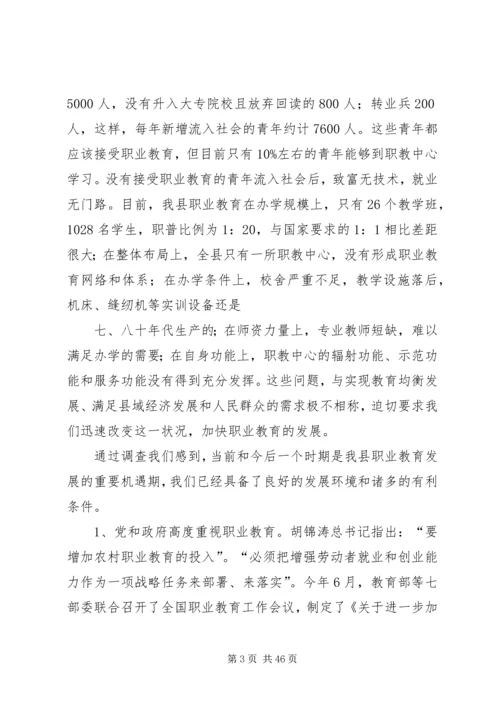 5000 人，没有升入大专院校且放弃回读的 800 人；转业兵 200 人，这样，每年新增流入社会的青年约计 7600 人。这些青年都应该接受职业教育，但目前只有 10%左右的青年能够到职教中心学习。没有接受职业教育的青年流入社会后，致富无技术，就业无门路。目前，我县职业教育在办学规模上，只有 26 个教学班，1028 名学生，职普比例为 1：20，与国家要求的 1：1 相比差距很大；在整体布局上，全县只有一所职教中心，没有形成职业教育网络和体系；在办学条件上，校舍严重不足，教学设施落后，机床、缝纫机等实训设备还是

七、八十年代生产的；在师资力量上，专业教师短缺，难以满足办学的需要；在自身功能上，职教中心的辐射功能、示范功能和服务功能没有得到充分发挥。这些问题，与实现教育均衡发展、满足县域经济发展和人民群众的需求极不相称，迫切要求我们迅速改变这一状况，加快职业教育的发展。

通过调查我们感到，当前和今后一个时期是我县职业教育发展的重要机遇期，我们已经具备了良好的发展环境和诸多的有利条件。

1、党和政府高度重视职业教育。胡锦涛总书记指出：“要增加农村职业教育的投入”。“必须把增强劳动者就业和创业能力作为一项战略任务来部署、来落实”。今年 6 月，教育部等七部委联合召开了全国职业教育工作会议，制定了《关于进一步加

第 3 页 共 46 页